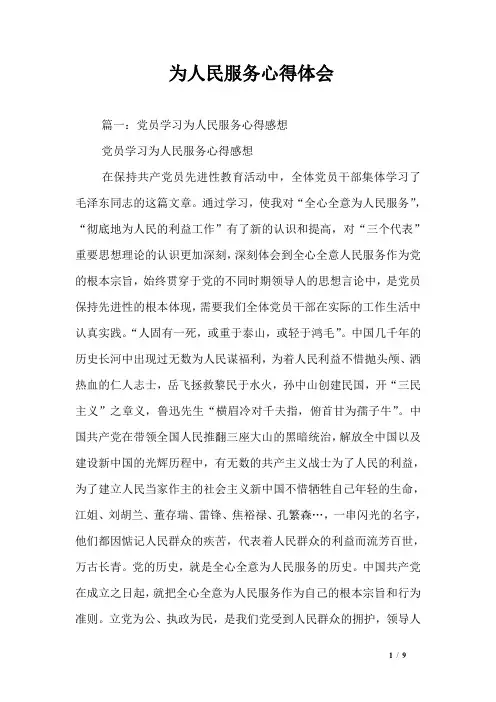 为人民服务心得体会

篇一：党员学习为人民服务心得感想

党员学习为人民服务心得感想

在保持共产党员先进性教育活动中，全体党员干部集体学习了毛泽东同志的这篇文章。通过学习，使我对“全心全意为人民服务”，“彻底地为人民的利益工作”有了新的认识和提高，对“三个代表”重要思想理论的认识更加深刻，深刻体会到全心全意人民服务作为党的根本宗旨，始终贯穿于党的不同时期领导人的思想言论中，是党员保持先进性的根本体现，需要我们全体党员干部在实际的工作生活中认真实践。“人固有一死，或重于泰山，或轻于鸿毛”。中国几千年的历史长河中出现过无数为人民谋福利，为着人民利益不惜抛头颅、洒热血的仁人志士，岳飞拯救黎民于水火，孙中山创建民国，开“三民主义”之章义，鲁迅先生“横眉冷对千夫指，俯首甘为孺子牛”。中国共产党在带领全国人民推翻三座大山的黑暗统治，解放全中国以及建设新中国的光辉历程中，有无数的共产主义战士为了人民的利益，为了建立人民当家作主的社会主义新中国不惜牺牲自己年轻的生命，江姐、刘胡兰、董存瑞、雷锋、焦裕禄、孔繁森…，一串闪光的名字，他们都因惦记人民群众的疾苦，代表着人民群众的利益而流芳百世，万古长青。党的历史，就是全心全意为人民服务的历史。中国共产党在成立之日起，就把全心全意为人民服务作为自己的根本宗旨和行为准则。立党为公、执政为民，是我们党受到人民群众的拥护，领导人

1 / 9